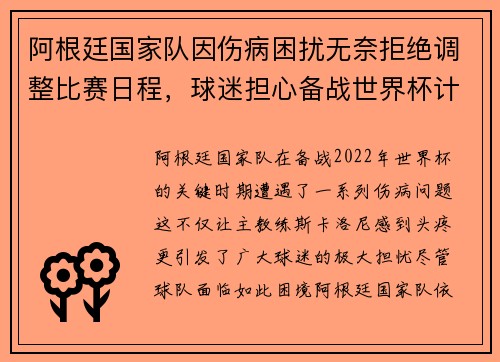 阿根廷国家队因伤病困扰无奈拒绝调整比赛日程，球迷担心备战世界杯计

阿根廷国家队在备战2022年世界杯的关键时期遭遇了一系列伤病问题这不仅让主教练斯卡洛尼感到头疼更引发了广大球迷的极大担忧尽管球队面临如此困境阿根廷国家队依